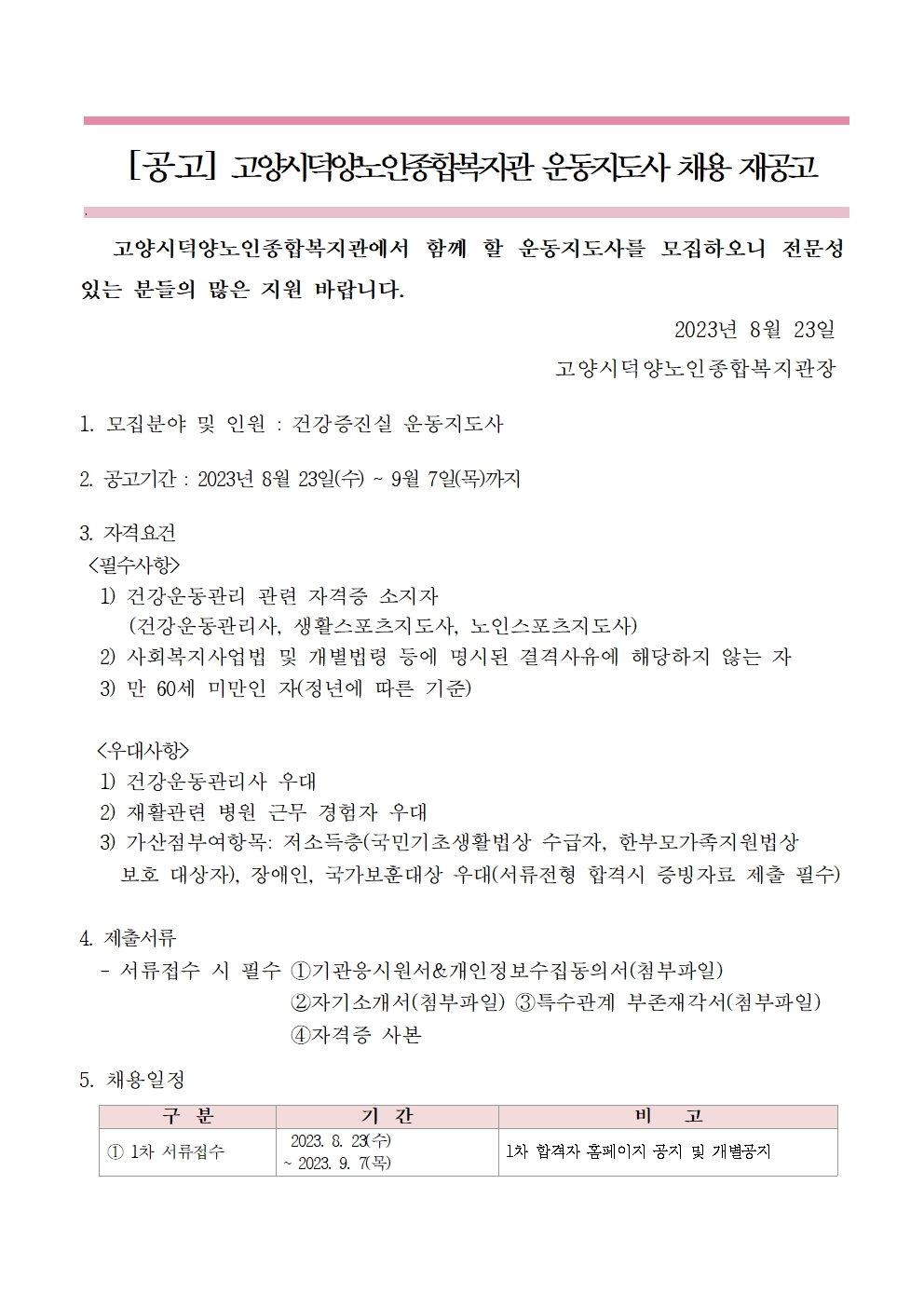 [공고] 고양시덕양노인종합복지관 운동지도사 채용 재공고

고양시덕양노인종합복지관에서 함께 할 운동지도사를 모집하오니 전문성 있는 분들의 많은 지원 바랍니다.

2023년 8월 23일

고양시덕양노인종합복지관장

1. 모집분야 및 인원 : 건강증진실 운동지도사

2. 공고기간 : 2023년 8월 23일(수) ~ 9월 7일(목)까지

3. 자격요건
<필수사항>
1) 건강운동관리 관련 자격증 소지자
(건강운동관리사, 생활스포츠지도사, 노인스포츠지도사)
2) 사회복지사업법 및 개별법령 등에 명시된 결격사유에 해당하지 않는 자
3) 만 60세 미만인 자(정년에 따른 기준)

<우대사항>
1) 건강운동관리사 우대
2) 재활관련 병원 근무 경험자 우대
3) 가산점부여항목: 저소득층(국민기초생활법상 수급자, 한부모가족지원법상 보호 대상자), 장애인, 국가보훈대상 우대(서류전형 합격시 증빙자료 제출 필수)

4. 제출서류
- 서류접수 시 필수 ①기관응시원서&개인정보수집동의서(첨부파일)
②자기소개서(첨부파일) ③특수관계 부존재각서(첨부파일)
④자격증 사본

5. 채용일정

| 구 분 | 기 간 | 비 고 |
|---|---|---|
| ① 1차 서류접수 | 2023. 8. 23(수) ~ 2023. 9. 7(목) | 1차 합격자 홈페이지 공지 및 개별공지 |